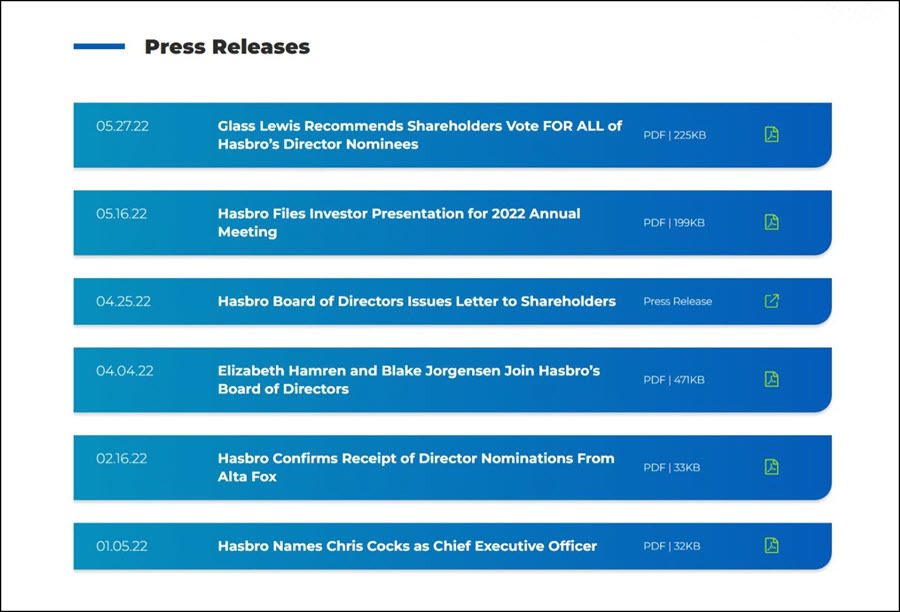 Press Releases

05.27.22 Glass Lewis Recommends Shareholders Vote FOR ALL of Hasbro's Director Nominees PDF | 225KB

05.16.22 Hasbro Files Investor Presentation for 2022 Annual Meeting PDF | 199KB

04.25.22 Hasbro Board of Directors Issues Letter to Shareholders Press Release

04.04.22 Elizabeth Hamren and Blake Jorgensen Join Hasbro's Board of Directors PDF | 471KB

02.16.22 Hasbro Confirms Receipt of Director Nominations From Alta Fox PDF | 33KB

01.05.22 Hasbro Names Chris Cocks as Chief Executive Officer PDF | 32KB